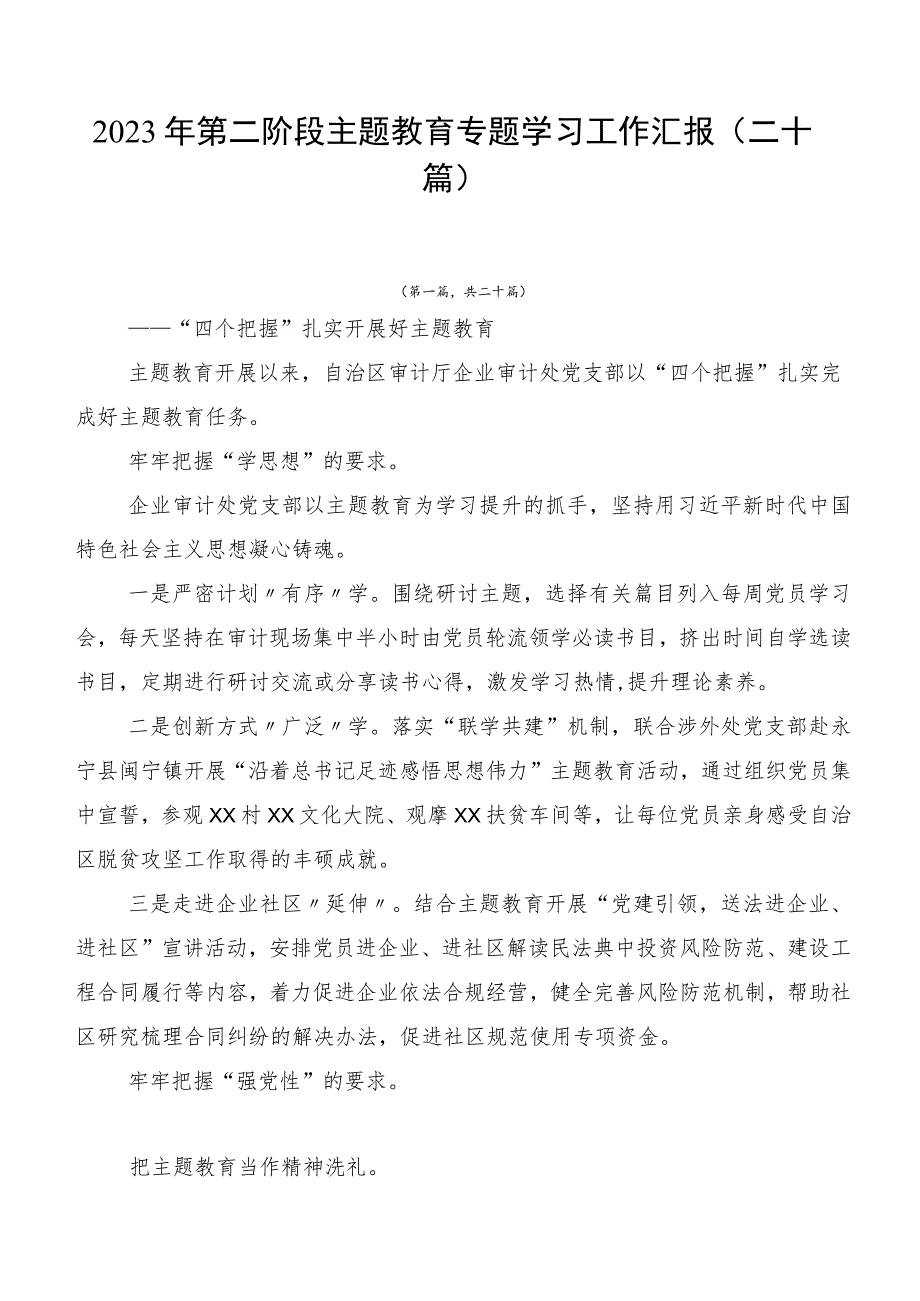 2023年第二阶段主题教育专题学习工作汇报（二十篇）

（第一篇，共二十篇）

——“四个把握”扎实开展好主题教育

主题教育开展以来，自治区审计厅企业审计处党支部以“四个把握”扎实完成好主题教育任务。

牢牢把握“学思想”的要求。

企业审计处党支部以主题教育为学习提升的抓手，坚持用习近平新时代中国特色社会主义思想凝心铸魂。

一是严密计划〃有序〃学。围绕研讨主题，选择有关篇目列入每周党员学习会，每天坚持在审计现场集中半小时由党员轮流领学必读书目，挤出时间自学选读书目，定期进行研讨交流或分享读书心得，激发学习热情，提升理论素养。

二是创新方式〃广泛〃学。落实“联学共建”机制，联合涉外处党支部赴永宁县闽宁镇开展“沿着总书记足迹感悟思想伟力”主题教育活动，通过组织党员集中宣誓，参观XX村XX文化大院、观摩XX扶贫车间等，让每位党员亲身感受自治区脱贫攻坚工作取得的丰硕成就。

三是走进企业社区〃延伸〃。结合主题教育开展“党建引领，送法进企业、进社区”宣讲活动，安排党员进企业、进社区解读民法典中投资风险防范、建设工程合同履行等内容，着力促进企业依法合规经营，健全完善风险防范机制，帮助社区研究梳理合同纠纷的解决办法，促进社区规范使用专项资金。

牢牢把握“强党性”的要求。

把主题教育当作精神洗礼。